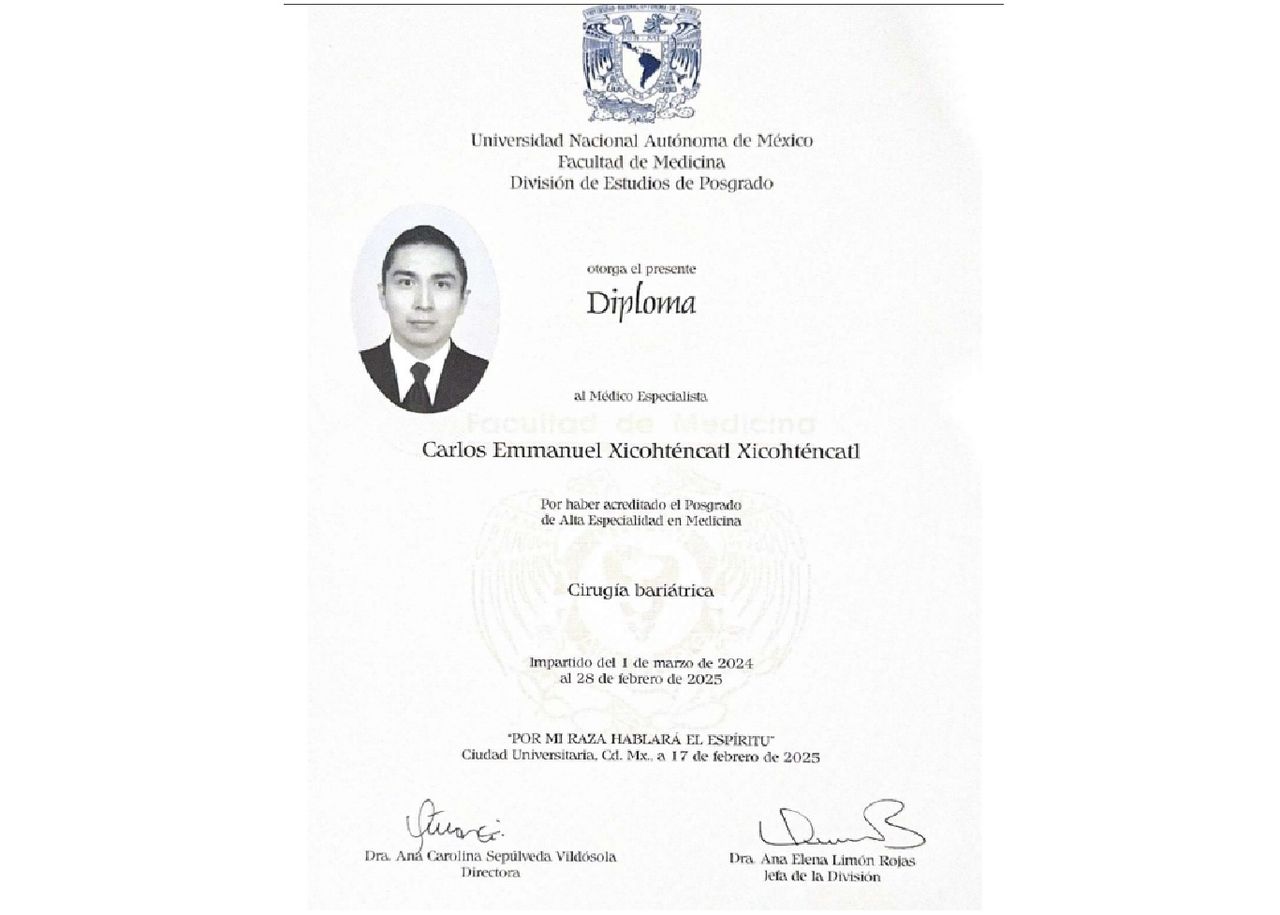 Universidad Nacional Autónoma de México
Facultad de Medicina
División de Estudios de Posgrado

otorga el presente

Diploma

al Médico Especialista

Facultad de Medicina

Carlos Emmanuel Xicohténcatl Xicohténcatl

Por haber acreditado el Posgrado de Alta Especialidad en Medicina

Cirugía bariátrica

Impartido del 1 de marzo de 2024 al 28 de febrero de 2025

"POR MI RAZA HABLARÁ EL ESPÍRITU"
Ciudad Universitaria, Cd. Mx., a 17 de febrero de 2025

Dra. Ana Carolina Sepúlveda Vildósola
Directora

Dra. Ana Elena Limón Rojas
Jefa de la División